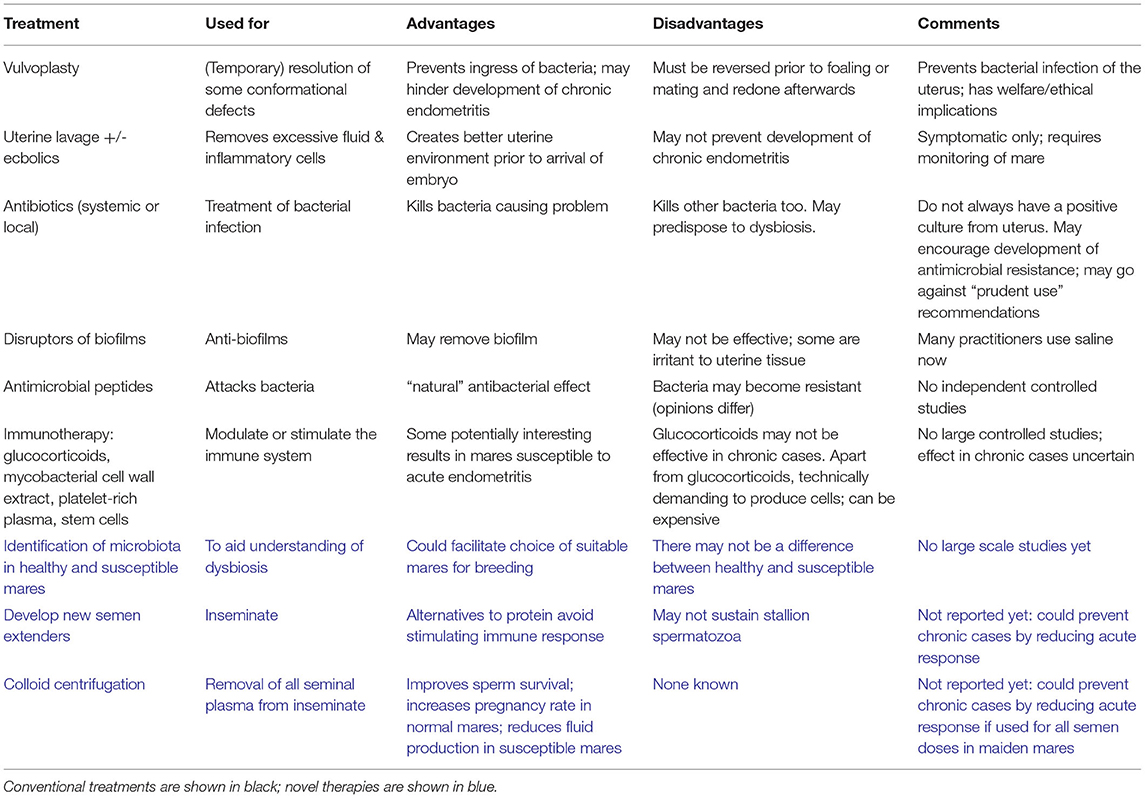 | Treatment | Used for | Advantages | Disadvantages | Comments |
|---|---|---|---|---|
| Vulvoplasty | (Temporary) resolution of some conformational defects | Prevents ingress of bacteria; may hinder development of chronic endometritis | Must be reversed prior to foaling or mating and redone afterwards | Prevents bacterial infection of the uterus; has welfare/ethical implications |
| Uterine lavage +/- ecbolics | Removes excessive fluid & inflammatory cells | Creates better uterine environment prior to arrival of embryo | May not prevent development of chronic endometritis | Symptomatic only; requires monitoring of mare |
| Antibiotics (systemic or local) | Treatment of bacterial infection | Kills bacteria causing problem | Kills other bacteria too. May predispose to dysbiosis. | Do not always have a positive culture from uterus. May encourage development of antimicrobial resistance; may go against "prudent use" recommendations |
| Disruptors of biofilms | Anti-biofilms | May remove biofilm | May not be effective; some are irritant to uterine tissue | Many practitioners use saline now |
| Antimicrobial peptides | Attacks bacteria | "natural" antibacterial effect | Bacteria may become resistant (opinions differ) | No independent controlled studies |
| Immunotherapy: glucocorticoids, mycobacterial cell wall extract, platelet-rich plasma, stem cells | Modulate or stimulate the immune system | Some potentially interesting results in mares susceptible to acute endometritis | Glucocorticoids may not be effective in chronic cases. Apart from glucocorticoids, technically demanding to produce cells; can be expensive | No large controlled studies; effect in chronic cases uncertain |
| Identification of microbiota in healthy and susceptible mares | To aid understanding of dysbiosis | Could facilitate choice of suitable mares for breeding | There may not be a difference between healthy and susceptible mares | No large scale studies yet |
| Develop new semen extenders | Inseminate | Alternatives to protein avoid stimulating immune response | May not sustain stallion spermatozoa | Not reported yet: could prevent chronic cases by reducing acute response |
| Colloid centrifugation | Removal of all seminal plasma from inseminate | Improves sperm survival; increases pregnancy rate in normal mares; reduces fluid production in susceptible mares | None known | Not reported yet: could prevent chronic cases by reducing acute response if used for all semen doses in maiden mares |

Conventional treatments are shown in black; novel therapies are shown in blue.